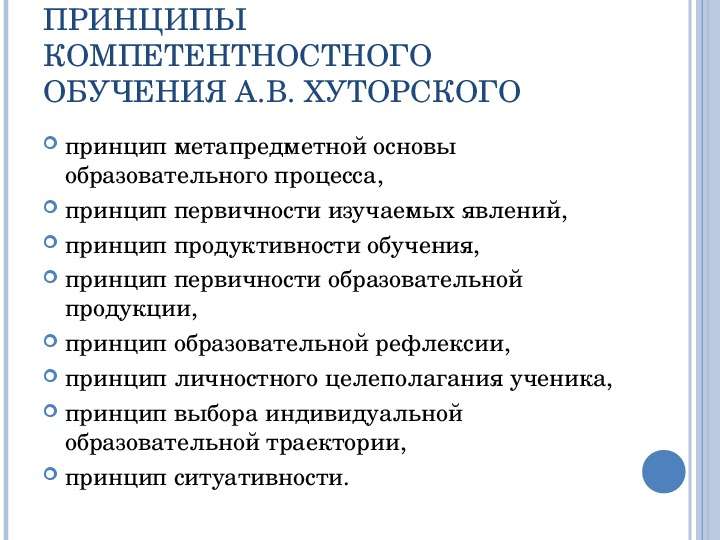 ПРИНЦИПЫ КОМПЕТЕНТНОСТНОГО ОБУЧЕНИЯ А.В. ХУТОРСКОГО

принцип метапредметной основы образовательного процесса,

принцип первичности изучаемых явлений,

принцип продуктивности обучения,

принцип первичности образовательной продукции,

принцип образовательной рефлексии,

принцип личностного целеполагания ученика,

принцип выбора индивидуальной образовательной траектории,

принцип ситуативности.